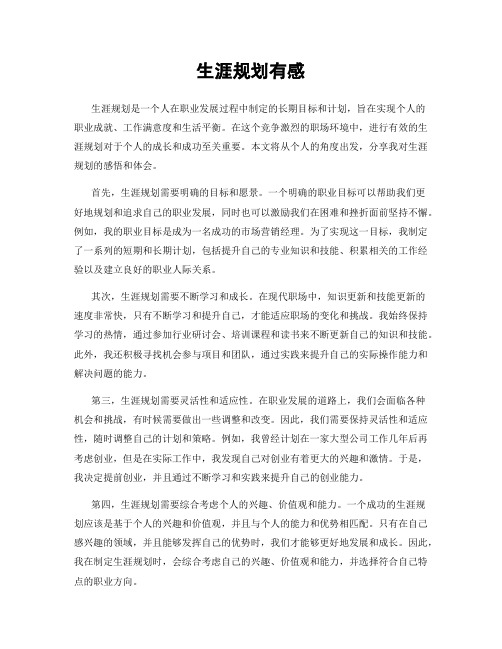 生涯规划有感

生涯规划是一个人在职业发展过程中制定的长期目标和计划，旨在实现个人的职业成就、工作满意度和生活平衡。在这个竞争激烈的职场环境中，进行有效的生涯规划对于个人的成长和成功至关重要。本文将从个人的角度出发，分享我对生涯规划的感悟和体会。

首先，生涯规划需要明确的目标和愿景。一个明确的职业目标可以帮助我们更好地规划和追求自己的职业发展，同时也可以激励我们在困难和挫折面前坚持不懈。例如，我的职业目标是成为一名成功的市场营销经理。为了实现这一目标，我制定了一系列的短期和长期计划，包括提升自己的专业知识和技能、积累相关的工作经验以及建立良好的职业人际关系。

其次，生涯规划需要不断学习和成长。在现代职场中，知识更新和技能更新的速度非常快，只有不断学习和提升自己，才能适应职场的变化和挑战。我始终保持学习的热情，通过参加行业研讨会、培训课程和读书来不断更新自己的知识和技能。此外，我还积极寻找机会参与项目和团队，通过实践来提升自己的实际操作能力和解决问题的能力。

第三，生涯规划需要灵活性和适应性。在职业发展的道路上，我们会面临各种机会和挑战，有时候需要做出一些调整和改变。因此，我们需要保持灵活性和适应性，随时调整自己的计划和策略。例如，我曾经计划在一家大型公司工作几年后再考虑创业，但是在实际工作中，我发现自己对创业有着更大的兴趣和激情。于是，我决定提前创业，并且通过不断学习和实践来提升自己的创业能力。

第四，生涯规划需要综合考虑个人的兴趣、价值观和能力。一个成功的生涯规划应该是基于个人的兴趣和价值观，并且与个人的能力和优势相匹配。只有在自己感兴趣的领域，并且能够发挥自己的优势时，我们才能够更好地发展和成长。因此，我在制定生涯规划时，会综合考虑自己的兴趣、价值观和能力，并选择符合自己特点的职业方向。